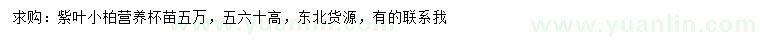 求购：紫叶小柏营养杯苗五万，五六十高，东北货源，有的联系我

www.yuanlin.com